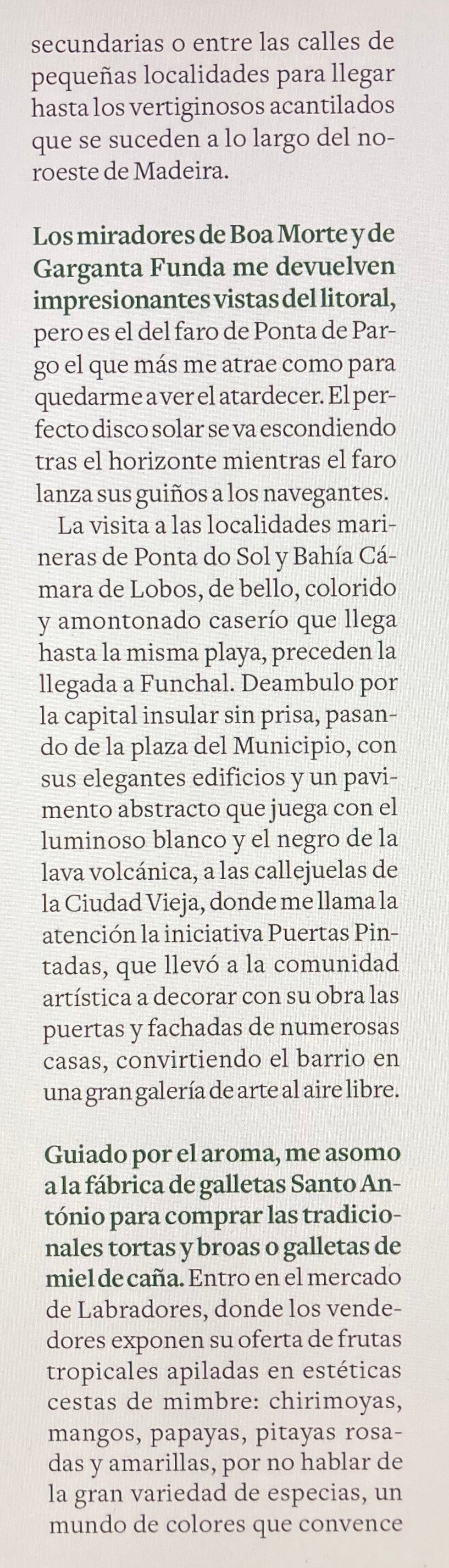 secundarias o entre las calles de pequeñas localidades para llegar hasta los vertiginosos acantilados que se suceden a lo largo del noroeste de Madeira.

Los miradores de Boa Morte y de Garganta Funda me devuelven impresionantes vistas del litoral, pero es el del faro de Ponta de Pargo el que más me atrae como para quedarme a ver el atardecer. El perfecto disco solar se va escondiendo tras el horizonte mientras el faro lanza sus guiños a los navegantes.

La visita a las localidades marineras de Ponta do Sol y Bahía Cámara de Lobos, de bello, colorido y amontonado caserío que llega hasta la misma playa, preceden la llegada a Funchal. Deambulo por la capital insular sin prisa, pasando de la plaza del Municipio, con sus elegantes edificios y un pavimento abstracto que juega con el luminoso blanco y el negro de la lava volcánica, a las callejuelas de la Ciudad Vieja, donde me llama la atención la iniciativa Puertas Pintadas, que llevó a la comunidad artística a decorar con su obra las puertas y fachadas de numerosas casas, convirtiendo el barrio en una gran galería de arte al aire libre.

Guiado por el aroma, me asomo a la fábrica de galletas Santo António para comprar las tradicionales tortas y broas o galletas de miel de caña. Entro en el mercado de Labradores, donde los vendedores exponen su oferta de frutas tropicales apiladas en estéticas cestas de mimbre: chirimoyas, mangos, papayas, pitayas rosadas y amarillas, por no hablar de la gran variedad de especias, un mundo de colores que convence